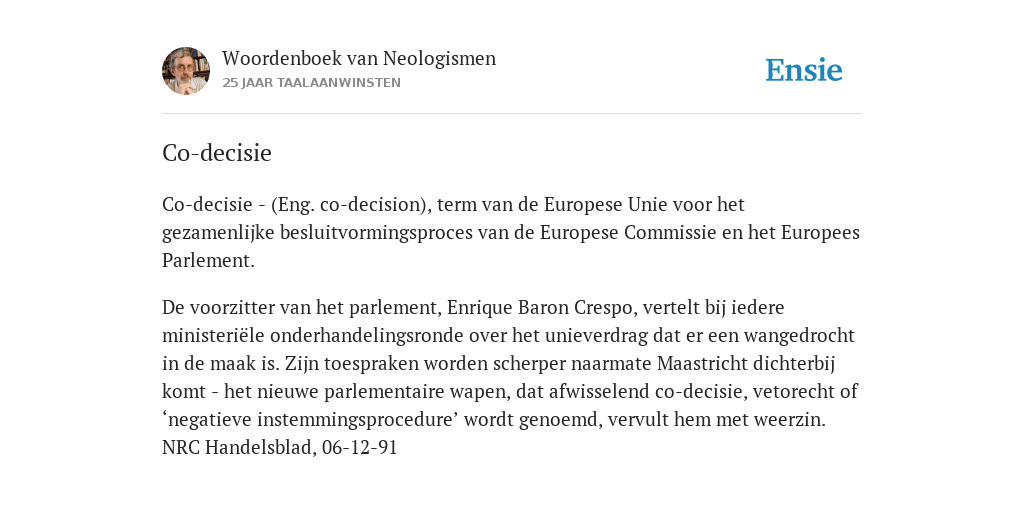 Woordenboek van Neologismen
25 JAAR TAALAANWINSTEN

Ensie

Co-decisie

Co-decisie - (Eng. co-decision), term van de Europese Unie voor het gezamenlijke besluitvormingsproces van de Europese Commissie en het Europees Parlement.

De voorzitter van het parlement, Enrique Baron Crespo, vertelt bij iedere ministeriële onderhandelingsronde over het unieverdrag dat er een wangedrocht in de maak is. Zijn toespraken worden scherper naarmate Maastricht dichterbij komt - het nieuwe parlementaire wapen, dat afwisselend co-decisie, vetorecht of ‘negatieve instemmingsprocedure’ wordt genoemd, vervult hem met weerzin.
NRC Handelsblad, 06-12-91